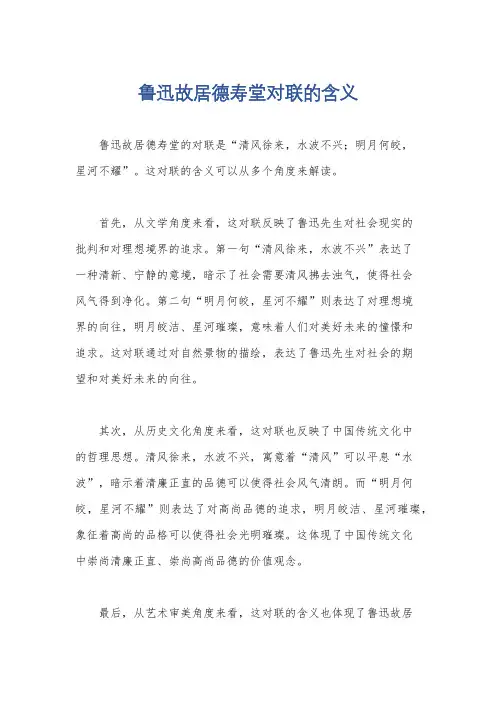 鲁迅故居德寿堂对联的含义

鲁迅故居德寿堂的对联是“清风徐来，水波不兴；明月何皎，星河不耀”。这对联的含义可以从多个角度来解读。

首先，从文学角度来看，这对联反映了鲁迅先生对社会现实的批判和对理想境界的追求。第一句“清风徐来，水波不兴”表达了一种清新、宁静的意境，暗示了社会需要清风拂去浊气，使得社会风气得到净化。第二句“明月何皎，星河不耀”则表达了对理想境界的向往，明月皎洁、星河璀璨，意味着人们对美好未来的憧憬和追求。这对联通过对自然景物的描绘，表达了鲁迅先生对社会的期望和对美好未来的向往。

其次，从历史文化角度来看，这对联也反映了中国传统文化中的哲理思想。清风徐来，水波不兴，寓意着“清风”可以平息“水波”，暗示着清廉正直的品德可以使得社会风气清朗。而“明月何皎，星河不耀”则表达了对高尚品德的追求，明月皎洁、星河璀璨，象征着高尚的品格可以使得社会光明璀璨。这体现了中国传统文化中崇尚清廉正直、崇尚高尚品德的价值观念。

最后，从艺术审美角度来看，这对联的含义也体现了鲁迅故居